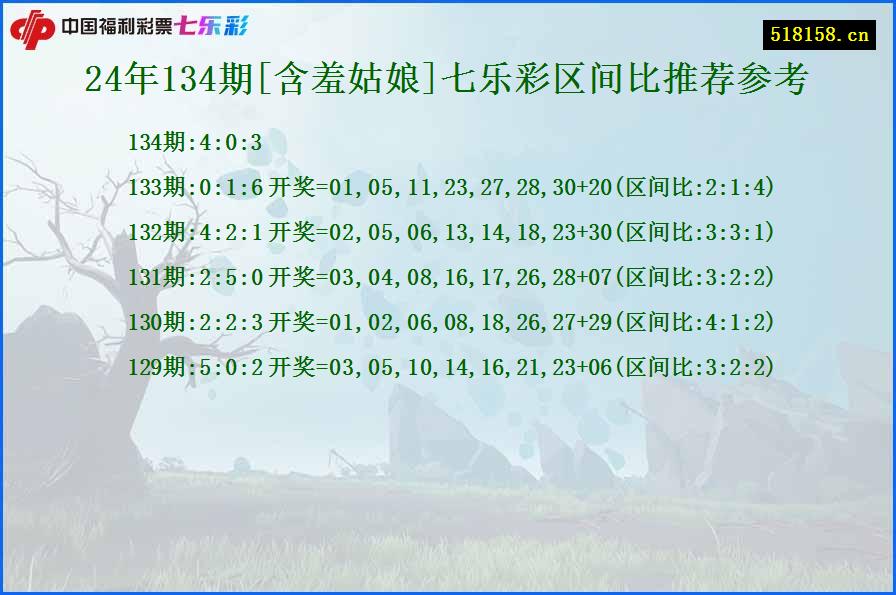 中国福利彩票七乐彩

518158.cn

24年134期[含羞姑娘]七乐彩区间比推荐参考

134期:4:0:3

133期:0:1:6开奖=01,05,11,23,27,28,30+20(区间比:2:1:4)

132期:4:2:1开奖=02,05,06,13,14,18,23+30(区间比:3:3:1)

131期:2:5:0开奖=03,04,08,16,17,26,28+07(区间比:3:2:2)

130期:2:2:3开奖=01,02,06,08,18,26,27+29(区间比:4:1:2)

129期:5:0:2开奖=03,05,10,14,16,21,23+06(区间比:3:2:2)